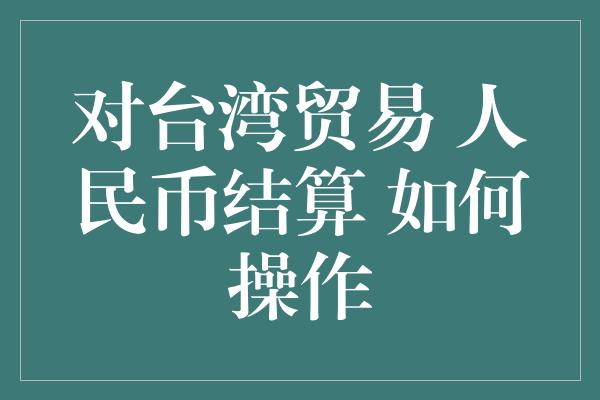 对台湾贸易 人民币结算 如何操作